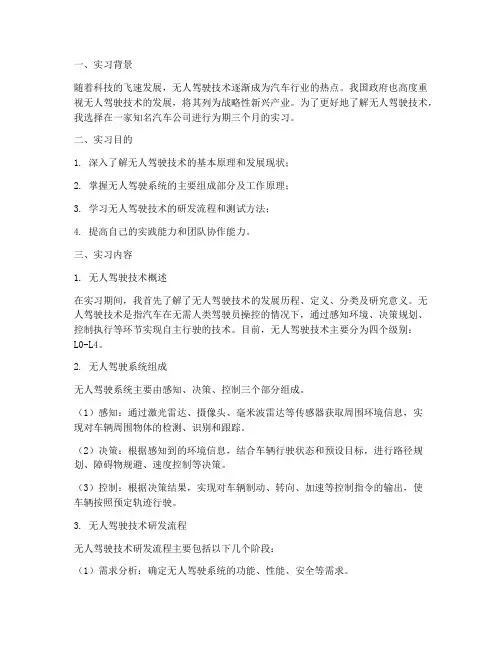 一、实习背景

随着科技的飞速发展，无人驾驶技术逐渐成为汽车行业的热点。我国政府也高度重视无人驾驶技术的发展，将其列为战略性新兴产业。为了更好地了解无人驾驶技术，我选择在一家知名汽车公司进行为期三个月的实习。

二、实习目的

1. 深入了解无人驾驶技术的基本原理和发展现状；

2. 掌握无人驾驶系统的主要组成部分及工作原理；

3. 学习无人驾驶技术的研发流程和测试方法；

4. 提高自己的实践能力和团队协作能力。

三、实习内容

1. 无人驾驶技术概述

在实习期间，我首先了解了无人驾驶技术的发展历程、定义、分类及研究意义。无人驾驶技术是指汽车在无需人类驾驶员操控的情况下，通过感知环境、决策规划、控制执行等环节实现自主行驶的技术。目前，无人驾驶技术主要分为四个级别：L0-L4。

2. 无人驾驶系统组成

无人驾驶系统主要由感知、决策、控制三个部分组成。

（1）感知：通过激光雷达、摄像头、毫米波雷达等传感器获取周围环境信息，实现对车辆周围物体的检测、识别和跟踪。

（2）决策：根据感知到的环境信息，结合车辆行驶状态和预设目标，进行路径规划、障碍物规避、速度控制等决策。

（3）控制：根据决策结果，实现对车辆制动、转向、加速等控制指令的输出，使车辆按照预定轨迹行驶。

3. 无人驾驶技术研发流程

无人驾驶技术研发流程主要包括以下几个阶段：

（1）需求分析：确定无人驾驶系统的功能、性能、安全等需求。